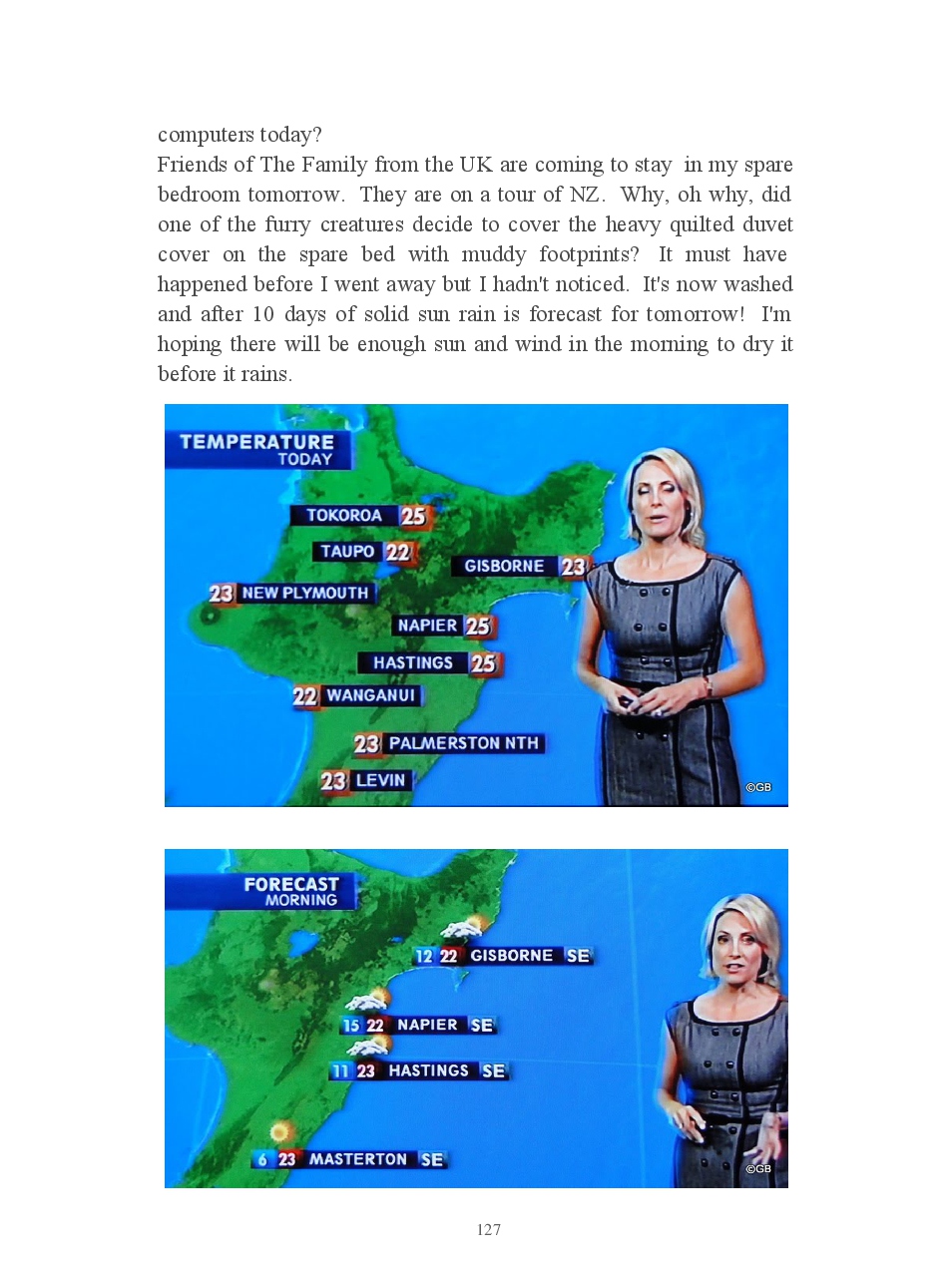 computers today?
Friends of The Family from the UK are coming to stay in my spare bedroom tomorrow. They are on a tour of NZ. Why, oh why, did one of the furry creatures decide to cover the heavy quilted duvet cover on the spare bed with muddy footprints? It must have happened before I went away but I hadn't noticed. It's now washed and after 10 days of solid sun rain is forecast for tomorrow! I'm hoping there will be enough sun and wind in the morning to dry it before it rains.

TEMPERATURE TODAY
TOKOROA 25
TAUPO 22
GISBORNE 23
23 NEW PLYMOUTH
NAPIER 25
HASTINGS 25
22 WANGANUI
23 PALMERSTON NTH
23 LEVIN
©GB

FORECAST MORNING
12 22 GISBORNE SE
15 22 NAPIER SE
11 23 HASTINGS SE
6 23 MASTERTON SE
©GB

127